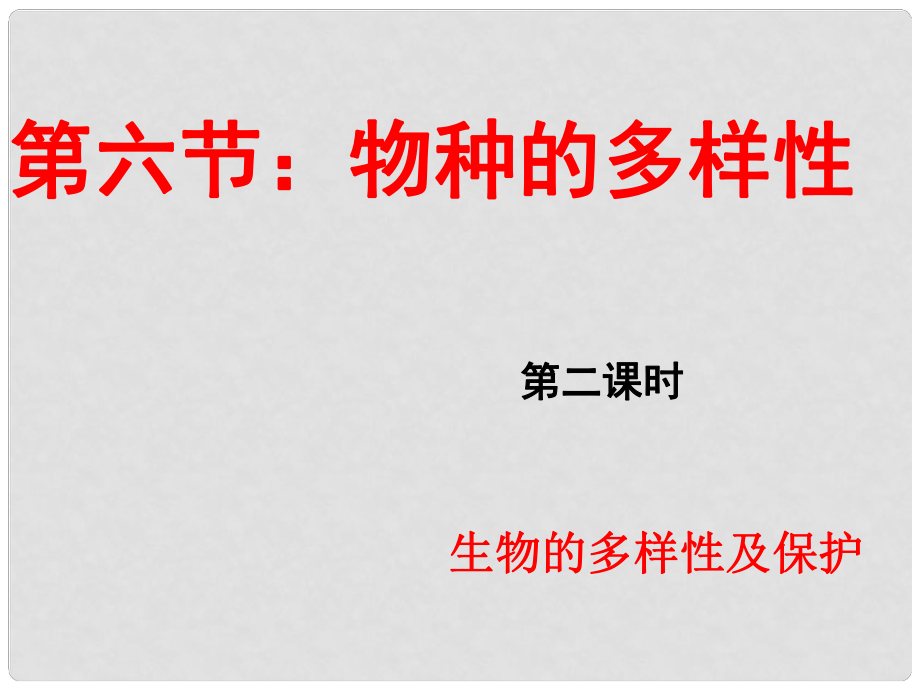 第六节：物种的多样性

第二课时

生物的多样性及保护